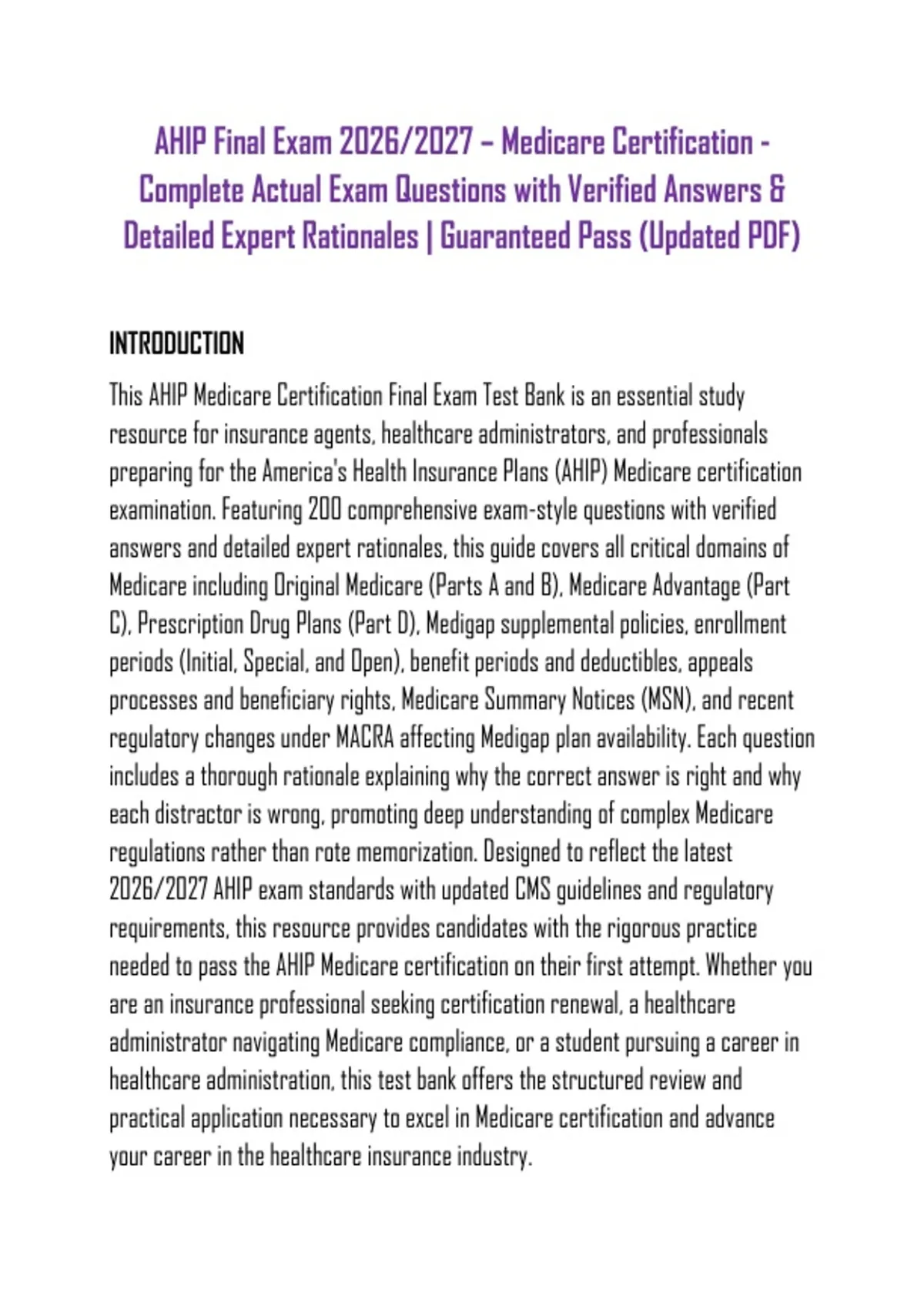 AHIP Final Exam 2026/2027 – Medicare Certification - Complete Actual Exam Questions with Verified Answers & Detailed Expert Rationales | Guaranteed Pass (Updated PDF)

INTRODUCTION

This AHIP Medicare Certification Final Exam Test Bank is an essential study resource for insurance agents, healthcare administrators, and professionals preparing for the America's Health Insurance Plans (AHIP) Medicare certification examination. Featuring 200 comprehensive exam-style questions with verified answers and detailed expert rationales, this guide covers all critical domains of Medicare including Original Medicare (Parts A and B), Medicare Advantage (Part C), Prescription Drug Plans (Part D), Medigap supplemental policies, enrollment periods (Initial, Special, and Open), benefit periods and deductibles, appeals processes and beneficiary rights, Medicare Summary Notices (MSN), and recent regulatory changes under MACRA affecting Medigap plan availability. Each question includes a thorough rationale explaining why the correct answer is right and why each distractor is wrong, promoting deep understanding of complex Medicare regulations rather than rote memorization. Designed to reflect the latest 2026/2027 AHIP exam standards with updated CMS guidelines and regulatory requirements, this resource provides candidates with the rigorous practice needed to pass the AHIP Medicare certification on their first attempt. Whether you are an insurance professional seeking certification renewal, a healthcare administrator navigating Medicare compliance, or a student pursuing a career in healthcare administration, this test bank offers the structured review and practical application necessary to excel in Medicare certification and advance your career in the healthcare insurance industry.